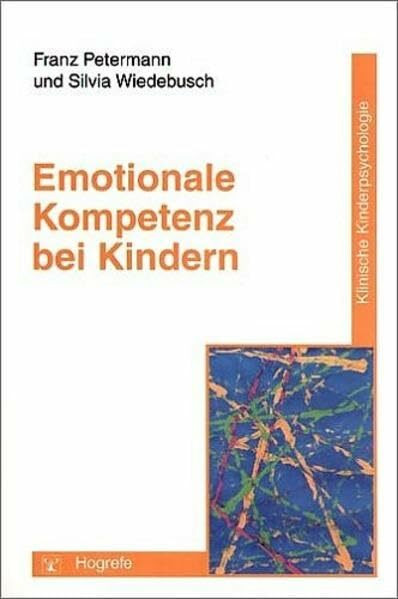 Franz Petermann
und Silvia Wiedebusch

Emotionale Kompetenz bei Kindern

Klinische Kinderpsychologie

Hogrefe